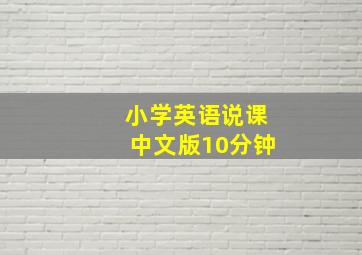 小学英语说课
中文版10分钟